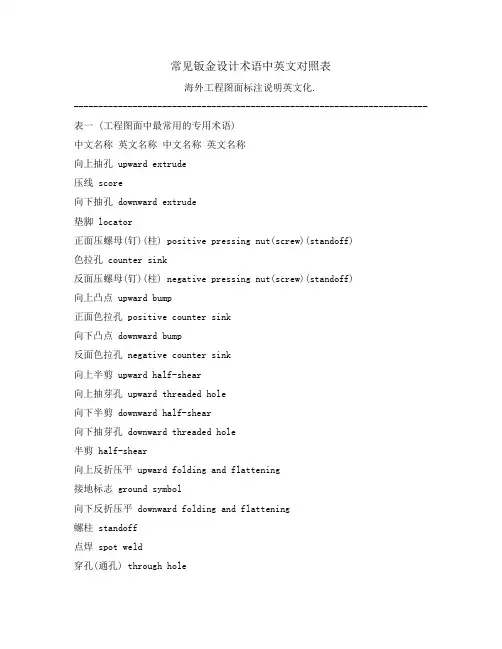 常见钣金设计术语中英文对照表

海外工程图面标注说明英文化.

------------------------------------------------------------------------

表一（工程图面中最常用的专用术语）

中文名称 英文名称 中文名称 英文名称

向上抽孔 upward extrude

压线 score

向下抽孔 downward extrude

垫脚 locator

正面压螺母(钉)(柱) positive pressing nut(screw)(standoff)

色拉孔 counter sink

反面压螺母(钉)(柱) negative pressing nut(screw)(standoff)

向上凸点 upward bump

正面色拉孔 positive counter sink

向下凸点 downward bump

反面色拉孔 negative counter sink

向上半剪 upward half-shear

向上抽芽孔 upward threaded hole

向下半剪 downward half-shear

向下抽芽孔 downward threaded hole

半剪 half-shear

向上反折压平 upward folding and flattening

接地标志 ground symbol

向下反折压平 downward folding and flattening

螺柱 standoff

点焊 spot weld

穿孔(通孔) through hole